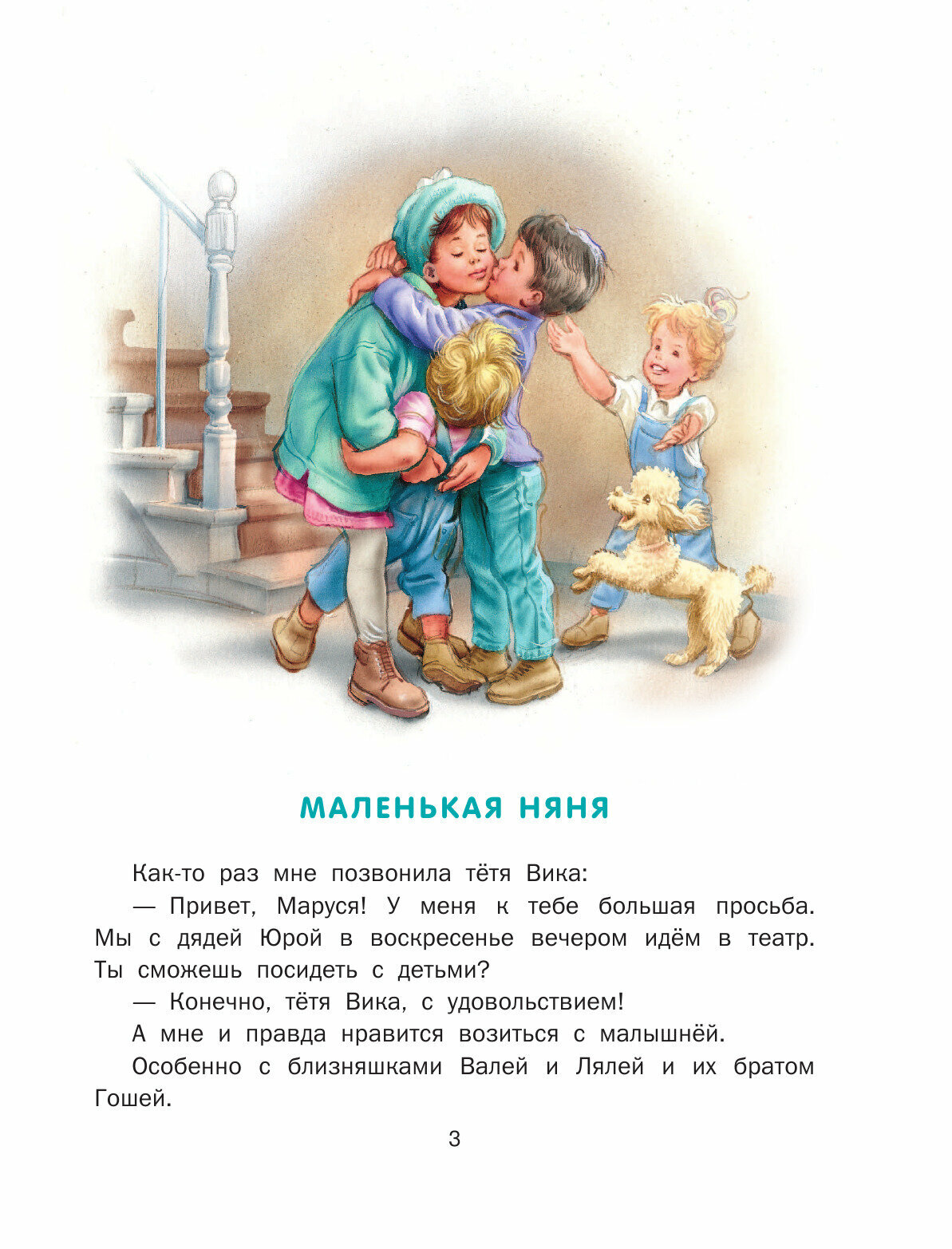 МАЛЕНЬКАЯ НЯНЯ

Как-то раз мне позвонила тётя Вика:

— Привет, Маруся! У меня к тебе большая просьба. Мы с дядей Юрой в воскресенье вечером идём в театр. Ты сможешь посидеть с детьми?

— Конечно, тётя Вика, с удовольствием!

А мне и правда нравится возиться с малышнёй.

Особенно с близняшками Валей и Лялей и их братом Гошей.

3